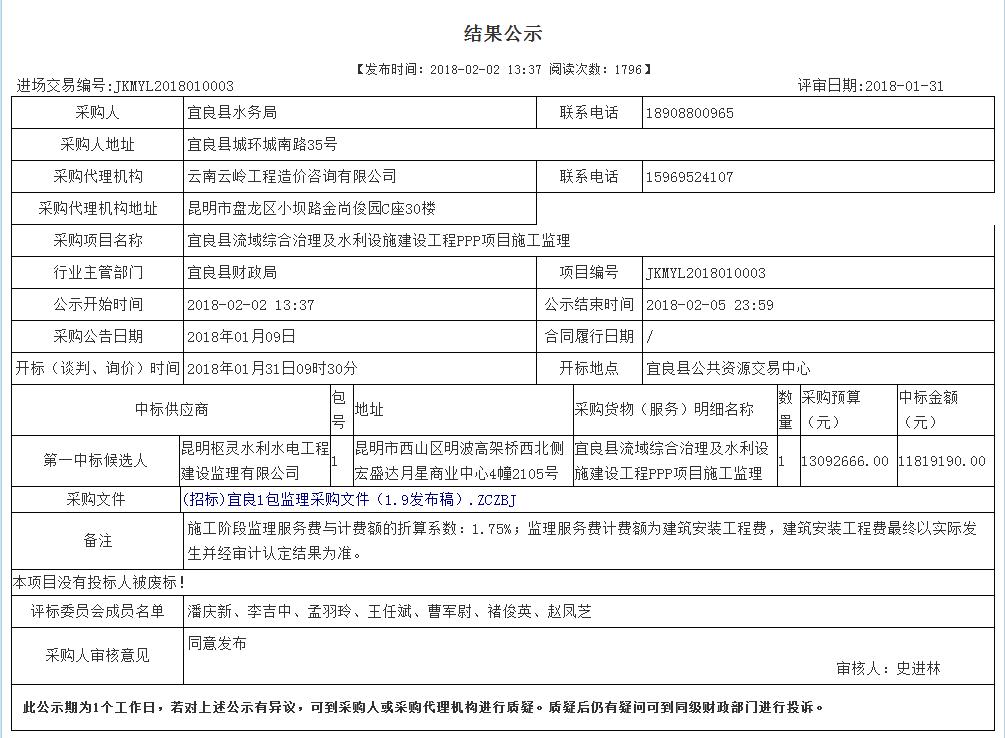 结果公示

【发布时间：2018-02-02 13:37 阅读次数：1796】

进场交易编号:JKMYL2018010003 评审日期:2018-01-31

| 采购人 | 宜良县水务局 | 联系电话 | 18908800965 |
|---|---|---|---|
| 采购人地址 | 宜良县城环城南路35号 | | |
| 采购代理机构 | 云南云岭工程造价咨询有限公司 | 联系电话 | 15969524107 |
| 采购代理机构地址 | 昆明市盘龙区小坝路金尚俊园C座30楼 | | |
| 采购项目名称 | 宜良县流域综合治理及水利设施建设工程PPP项目施工监理 | | |
| 行业主管部门 | 宜良县财政局 | 项目编号 | JKMYL2018010003 |
| 公示开始时间 | 2018-02-02 13:37 | 公示结束时间 | 2018-02-05 23:59 |
| 采购公告日期 | 2018年01月09日 | 合同履行日期 | / |
| 开标（谈判、询价）时间 | 2018年01月31日09时30分 | 开标地点 | 宜良县公共资源交易中心 |

| 中标供应商 | | 包号 | 地址 | 采购货物（服务）明细名称 | 数量 | 采购预算（元） | 中标金额（元） |
|---|---|---|---|---|---|---|---|
| 第一中标候选人 | 昆明枢灵水利水电工程建设监理有限公司 | 1 | 昆明市西山区明波高架桥西北侧宏盛达月星商业中心4幢2105号 | 宜良县流域综合治理及水利设施建设工程PPP项目施工监理 | 1 | 13092666.00 | 11819190.00 |

| 采购文件 | (招标)宜良1包监理采购文件（1.9发布稿）.ZCZBJ |
|---|---|
| 备注 | 施工阶段监理服务费与计费额的折算系数：1.75%；监理服务费计费额为建筑安装工程费，建筑安装工程费最终以实际发生并经审计认定结果为准。 |

本项目没有投标人被废标！

| 评标委员会成员名单 | 潘庆新、李吉中、孟羽玲、王任斌、曹军尉、褚俊英、赵凤芝 |
|---|---|
| 采购人审核意见 | 同意发布 审核人：史进林 |

此公示期为1个工作日，若对上述公示有异议，可到采购人或采购代理机构进行质疑。质疑后仍有疑问可到同级财政部门进行投诉。